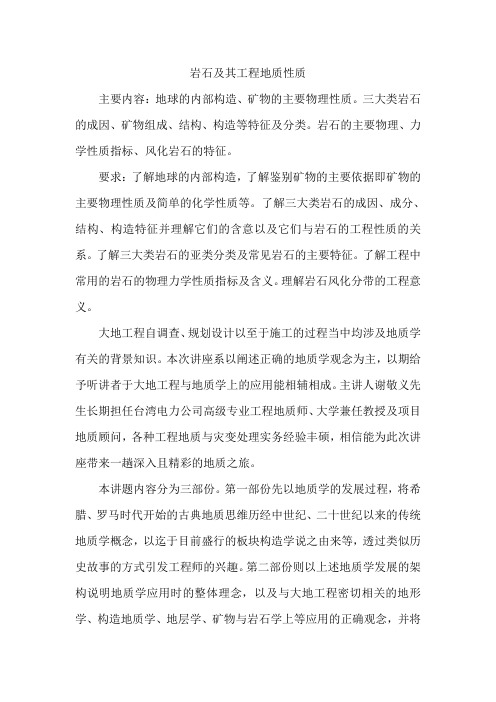 岩石及其工程地质性质

主要内容：地球的内部构造、矿物的主要物理性质。三大类岩石的成因、矿物组成、结构、构造等特征及分类。岩石的主要物理、力学性质指标、风化岩石的特征。

要求：了解地球的内部构造，了解鉴别矿物的主要依据即矿物的主要物理性质及简单的化学性质等。了解三大类岩石的成因、成分、结构、构造特征并理解它们的含意以及它们与岩石的工程性质的关系。了解三大类岩石的亚类分类及常见岩石的主要特征。了解工程中常用的岩石的物理力学性质指标及含义。理解岩石风化分带的工程意义。

大地工程自调查、规划设计以至于施工的过程当中均涉及地质学有关的背景知识。本次讲座系以阐述正确的地质学观念为主，以期给予听讲者于大地工程与地质学上的应用能相辅相成。主讲人谢敬义先生长期担任台湾电力公司高级专业工程地质师、大学兼任教授及项目地质顾问，各种工程地质与灾变处理实务经验丰硕，相信能为此次讲座带来一趟深入且精彩的地质之旅。

本讲题内容分为三部份。第一部份先以地质学的发展过程，将希腊、罗马时代开始的古典地质思维历经中世纪、二十世纪以来的传统地质学概念，以迄于目前盛行的板块构造学说之由来等，透过类似历史故事的方式引发工程师的兴趣。第二部份则以上述地质学发展的架构说明地质学应用时的整体理念，以及与大地工程密切相关的地形学、构造地质学、地层学、矿物与岩石学上等应用的正确观念，并将